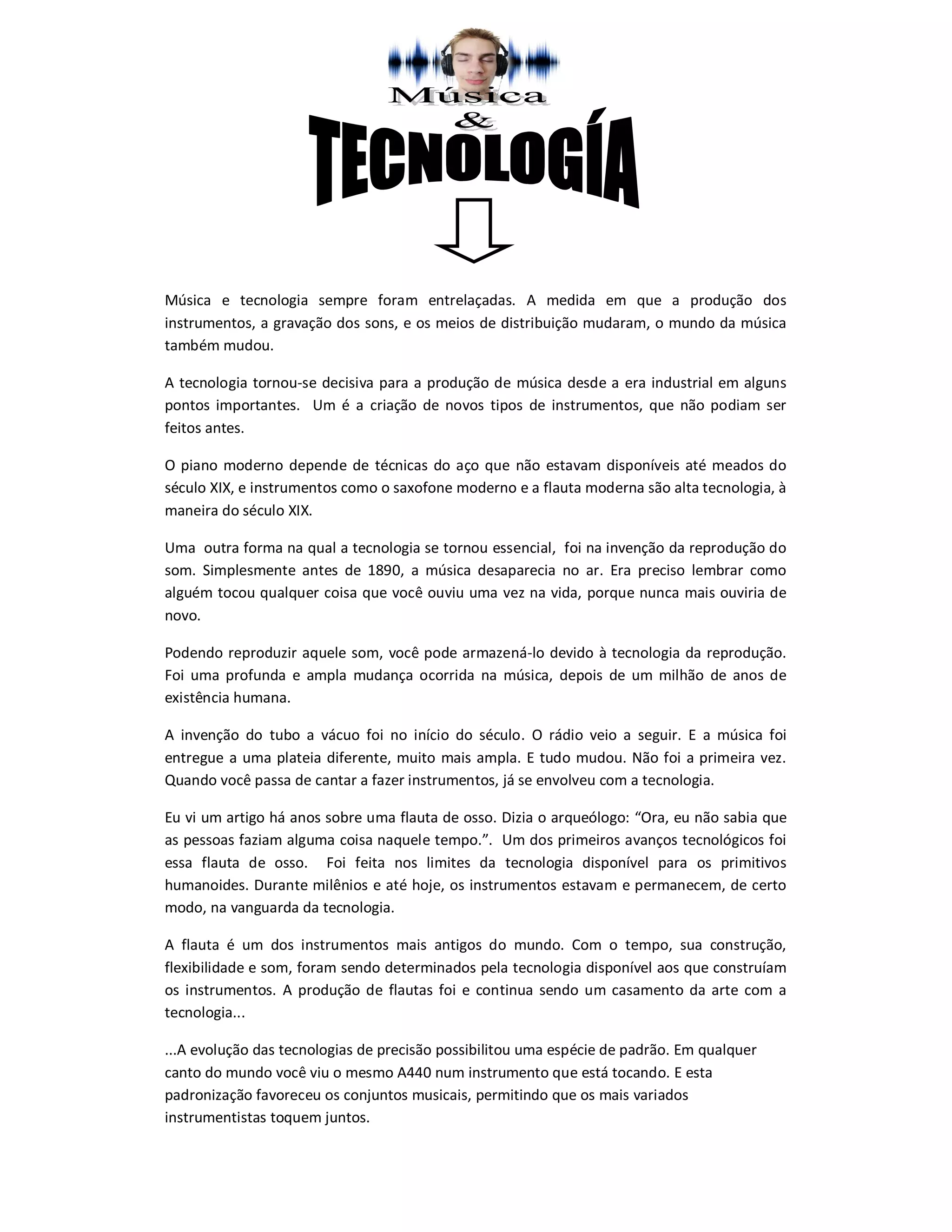 Música
&
TECNOLOGÍA

Música e tecnologia sempre foram entrelaçadas. A medida em que a produção dos instrumentos, a gravação dos sons, e os meios de distribuição mudaram, o mundo da música também mudou.

A tecnologia tornou-se decisiva para a produção de música desde a era industrial em alguns pontos importantes. Um é a criação de novos tipos de instrumentos, que não podiam ser feitos antes.

O piano moderno depende de técnicas do aço que não estavam disponíveis até meados do século XIX, e instrumentos como o saxofone moderno e a flauta moderna são alta tecnologia, à maneira do século XIX.

Uma outra forma na qual a tecnologia se tornou essencial, foi na invenção da reprodução do som. Simplesmente antes de 1890, a música desaparecia no ar. Era preciso lembrar como alguém tocou qualquer coisa que você ouviu uma vez na vida, porque nunca mais ouviria de novo.

Podendo reproduzir aquele som, você pode armazená-lo devido à tecnologia da reprodução. Foi uma profunda e ampla mudança ocorrida na música, depois de um milhão de anos de existência humana.

A invenção do tubo a vácuo foi no início do século. O rádio veio a seguir. E a música foi entregue a uma plateia diferente, muito mais ampla. E tudo mudou. Não foi a primeira vez. Quando você passa de cantar a fazer instrumentos, já se envolveu com a tecnologia.

Eu vi um artigo há anos sobre uma flauta de osso. Dizia o arqueólogo: “Ora, eu não sabia que as pessoas faziam alguma coisa naquele tempo.”. Um dos primeiros avanços tecnológicos foi essa flauta de osso. Foi feita nos limites da tecnologia disponível para os primitivos humanoides. Durante milênios e até hoje, os instrumentos estavam e permanecem, de certo modo, na vanguarda da tecnologia.

A flauta é um dos instrumentos mais antigos do mundo. Com o tempo, sua construção, flexibilidade e som, foram sendo determinados pela tecnologia disponível aos que construíam os instrumentos. A produção de flautas foi e continua sendo um casamento da arte com a tecnologia...

...A evolução das tecnologias de precisão possibilitou uma espécie de padrão. Em qualquer canto do mundo você viu o mesmo A440 num instrumento que está tocando. E esta padronização favoreceu os conjuntos musicais, permitindo que os mais variados instrumentistas toquem juntos.